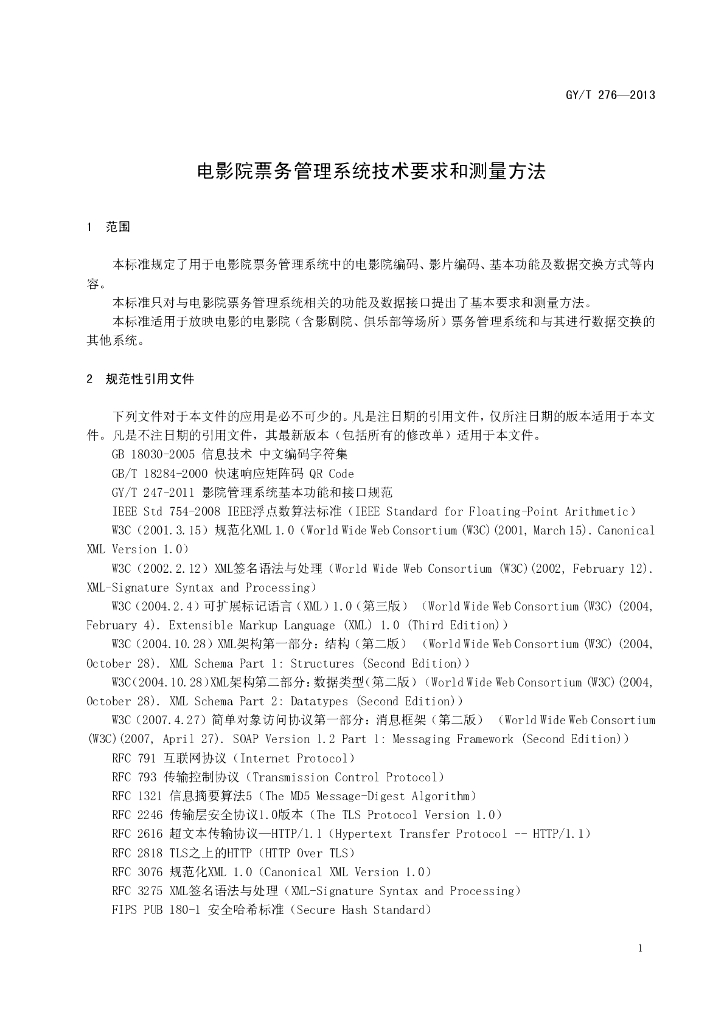 GY/T 276—2013

电影院票务管理系统技术要求和测量方法

1 范围

本标准规定了用于电影院票务管理系统中的电影院编码、影片编码、基本功能及数据交换方式等内容。

本标准只对与电影院票务管理系统相关的功能及数据接口提出了基本要求和测量方法。

本标准适用于放映电影的电影院（含影剧院、俱乐部等场所）票务管理系统和与其进行数据交换的其他系统。

2 规范性引用文件

下列文件对于本文件的应用是必不可少的。凡是注日期的引用文件，仅所注日期的版本适用于本文件。凡是不注日期的引用文件，其最新版本（包括所有的修改单）适用于本文件。

GB 18030-2005 信息技术 中文编码字符集

GB/T 18284-2000 快速响应矩阵码 QR Code

GY/T 247-2011 影院管理系统基本功能和接口规范

IEEE Std 754-2008 IEEE浮点数算法标准（IEEE Standard for Floating-Point Arithmetic）

W3C（2001.3.15）规范化XML 1.0（World Wide Web Consortium (W3C)(2001, March 15). Canonical XML Version 1.0）

W3C（2002.2.12）XML签名语法与处理（World Wide Web Consortium (W3C)(2002, February 12). XML-Signature Syntax and Processing）

W3C（2004.2.4）可扩展标记语言（XML）1.0（第三版）（World Wide Web Consortium (W3C) (2004, February 4). Extensible Markup Language (XML) 1.0 (Third Edition)）

W3C（2004.10.28）XML架构第一部分：结构（第二版）（World Wide Web Consortium (W3C) (2004, October 28). XML Schema Part 1: Structures (Second Edition)）

W3C(2004.10.28)XML架构第二部分：数据类型（第二版）（World Wide Web Consortium (W3C)(2004, October 28). XML Schema Part 2: Datatypes (Second Edition)）

W3C（2007.4.27）简单对象访问协议第一部分：消息框架（第二版）（World Wide Web Consortium (W3C)(2007, April 27). SOAP Version 1.2 Part 1: Messaging Framework (Second Edition)）

RFC 791 互联网协议（Internet Protocol）

RFC 793 传输控制协议（Transmission Control Protocol）

RFC 1321 信息摘要算法5（The MD5 Message-Digest Algorithm）

RFC 2246 传输层安全协议1.0版本（The TLS Protocol Version 1.0）

RFC 2616 超文本传输协议—HTTP/1.1（Hypertext Transfer Protocol -- HTTP/1.1）

RFC 2818 TLS之上的HTTP（HTTP Over TLS）

RFC 3076 规范化XML 1.0（Canonical XML Version 1.0）

RFC 3275 XML签名语法与处理（XML-Signature Syntax and Processing）

FIPS PUB 180-1 安全哈希标准（Secure Hash Standard）

1